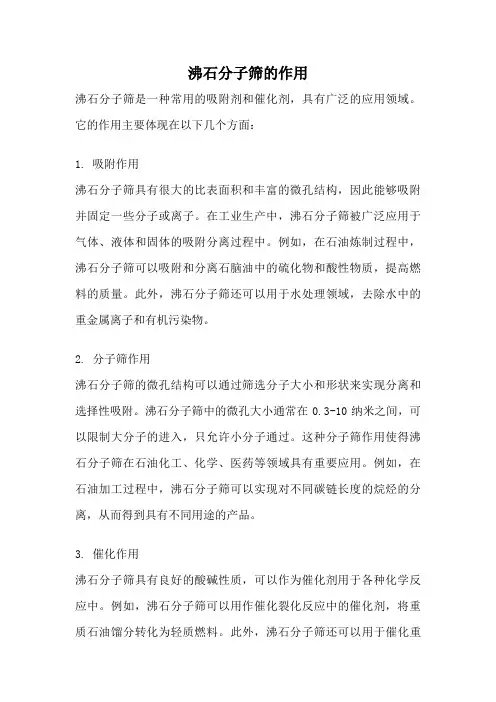 沸石分子筛的作用

沸石分子筛是一种常用的吸附剂和催化剂，具有广泛的应用领域。它的作用主要体现在以下几个方面：

1. 吸附作用

沸石分子筛具有很大的比表面积和丰富的微孔结构，因此能够吸附并固定一些分子或离子。在工业生产中，沸石分子筛被广泛应用于气体、液体和固体的吸附分离过程中。例如，在石油炼制过程中，沸石分子筛可以吸附和分离石脑油中的硫化物和酸性物质，提高燃料的质量。此外，沸石分子筛还可以用于水处理领域，去除水中的重金属离子和有机污染物。

2. 分子筛作用

沸石分子筛的微孔结构可以通过筛选分子大小和形状来实现分离和选择性吸附。沸石分子筛中的微孔大小通常在 0.3-10 纳米之间，可以限制大分子的进入，只允许小分子通过。这种分子筛作用使得沸石分子筛在石油化工、化学、医药等领域具有重要应用。例如，在石油加工过程中，沸石分子筛可以实现对不同碳链长度的烷烃的分离，从而得到具有不同用途的产品。

3. 催化作用

沸石分子筛具有良好的酸碱性质，可以作为催化剂用于各种化学反应中。例如，沸石分子筛可以用作催化裂化反应中的催化剂，将重质石油馏分转化为轻质燃料。此外，沸石分子筛还可以用于催化重